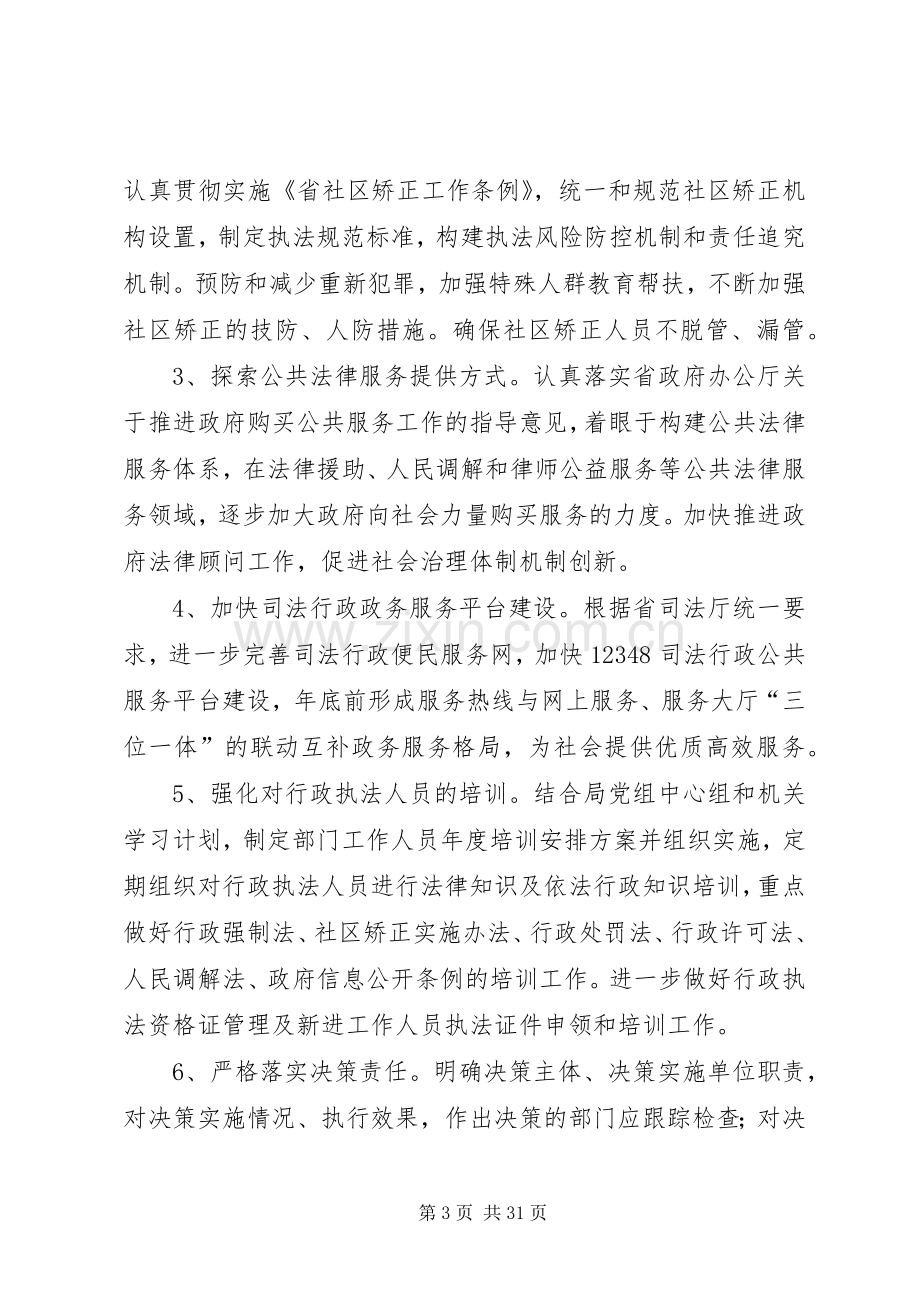 认真贯彻实施《省社区矫正工作条例》，统一和规范社区矫正机构设置，制定执法规范标准，构建执法风险防控机制和责任追究机制。预防和减少重新犯罪，加强特殊人群教育帮扶，不断加强社区矫正的技防、人防措施。确保社区矫正人员不脱管、漏管。

3、探索公共法律服务提供方式。认真落实省政府办公厅关于推进政府购买公共服务工作的指导意见，着眼于构建公共法律服务体系，在法律援助、人民调解和律师公益服务等公共法律服务领域，逐步加大政府向社会力量购买服务的力度。加快推进政府法律顾问工作，促进社会治理体制机制创新。

4、加快司法行政政务服务平台建设。根据省司法厅统一要求，进一步完善司法行政便民服务网，加快12348司法行政公共服务平台建设，年底前形成服务热线与网上服务、服务大厅“三位一体”的联动互补政务服务格局，为社会提供优质高效服务。

5、强化对行政执法人员的培训。结合局党组中心组和机关学习计划，制定部门工作人员年度培训安排方案并组织实施，定期组织对行政执法人员进行法律知识及依法行政知识培训，重点做好行政强制法、社区矫正实施办法、行政处罚法、行政许可法、人民调解法、政府信息公开条例的培训工作。进一步做好行政执法资格证管理及新进工作人员执法证件申领和培训工作。

6、严格落实决策责任。明确决策主体、决策实施单位职责，对决策实施情况、执行效果，作出决策的部门应跟踪检查；对决

第3页 共31页

www.zixin.com.cn